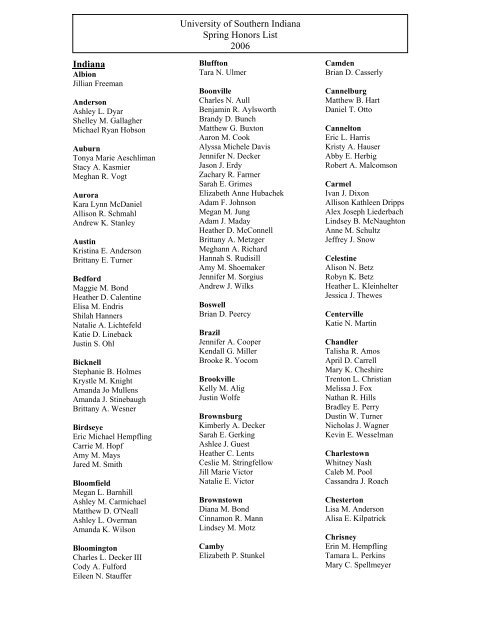 University of Southern Indiana
Spring Honors List
2006

Indiana

Albion
Jillian Freeman

Anderson
Ashley L. Dyar
Shelley M. Gallagher
Michael Ryan Hobson

Auburn
Tonya Marie Aeschliman
Stacy A. Kasmier
Meghan R. Vogt

Aurora
Kara Lynn McDaniel
Allison R. Schmahl
Andrew K. Stanley

Austin
Kristina E. Anderson
Brittany E. Turner

Bedford
Maggie M. Bond
Heather D. Calentine
Elisa M. Endris
Shilah Hanners
Natalie A. Lichtefeld
Katie D. Lineback
Justin S. Ohl

Bicknell
Stephanie B. Holmes
Krystle M. Knight
Amanda Jo Mullens
Amanda J. Stinebaugh
Brittany A. Wesner

Birdseye
Eric Michael Hempfling
Carrie M. Hopf
Amy M. Mays
Jared M. Smith

Bloomfield
Megan L. Barnhill
Ashley M. Carmichael
Matthew D. O'Neall
Ashley L. Overman
Amanda K. Wilson

Bloomington
Charles L. Decker III
Cody A. Fulford
Eileen N. Stauffer

Bluffton
Tara N. Ulmer

Boonville
Charles N. Aull
Benjamin R. Aylsworth
Brandy D. Bunch
Matthew G. Buxton
Aaron M. Cook
Alyssa Michele Davis
Jennifer N. Decker
Jason J. Erdy
Zachary R. Farmer
Sarah E. Grimes
Elizabeth Anne Hubachek
Adam F. Johnson
Megan M. Jung
Adam J. Maday
Heather D. McConnell
Brittany A. Metzger
Meghann A. Richard
Hannah S. Rudisill
Amy M. Shoemaker
Jennifer M. Sorgius
Andrew J. Wilks

Boswell
Brian D. Peercy

Brazil
Jennifer A. Cooper
Kendall G. Miller
Brooke R. Yocom

Brookville
Kelly M. Alig
Justin Wolfe

Brownsburg
Kimberly A. Decker
Sarah E. Gerking
Ashlee J. Guest
Heather C. Lents
Ceslie M. Stringfellow
Jill Marie Victor
Natalie E. Victor

Brownstown
Diana M. Bond
Cinnamon R. Mann
Lindsey M. Motz

Camby
Elizabeth P. Stunkel

Camden
Brian D. Casserly

Cannelburg
Matthew B. Hart
Daniel T. Otto

Cannelton
Eric L. Harris
Kristy A. Hauser
Abby E. Herbig
Robert A. Malcomson

Carmel
Ivan J. Dixon
Allison Kathleen Dripps
Alex Joseph Liederbach
Lindsey B. McNaughton
Anne M. Schultz
Jeffrey J. Snow

Celestine
Alison N. Betz
Robyn K. Betz
Heather L. Kleinhelter
Jessica J. Thewes

Centerville
Katie N. Martin

Chandler
Talisha R. Amos
April D. Carrell
Mary K. Cheshire
Trenton L. Christian
Melissa J. Fox
Nathan R. Hills
Bradley E. Perry
Dustin W. Turner
Nicholas J. Wagner
Kevin E. Wesselman

Charlestown
Whitney Nash
Caleb M. Pool
Cassandra J. Roach

Chesterton
Lisa M. Anderson
Alisa E. Kilpatrick

Chrisney
Erin M. Hempfling
Tamara L. Perkins
Mary C. Spellmeyer